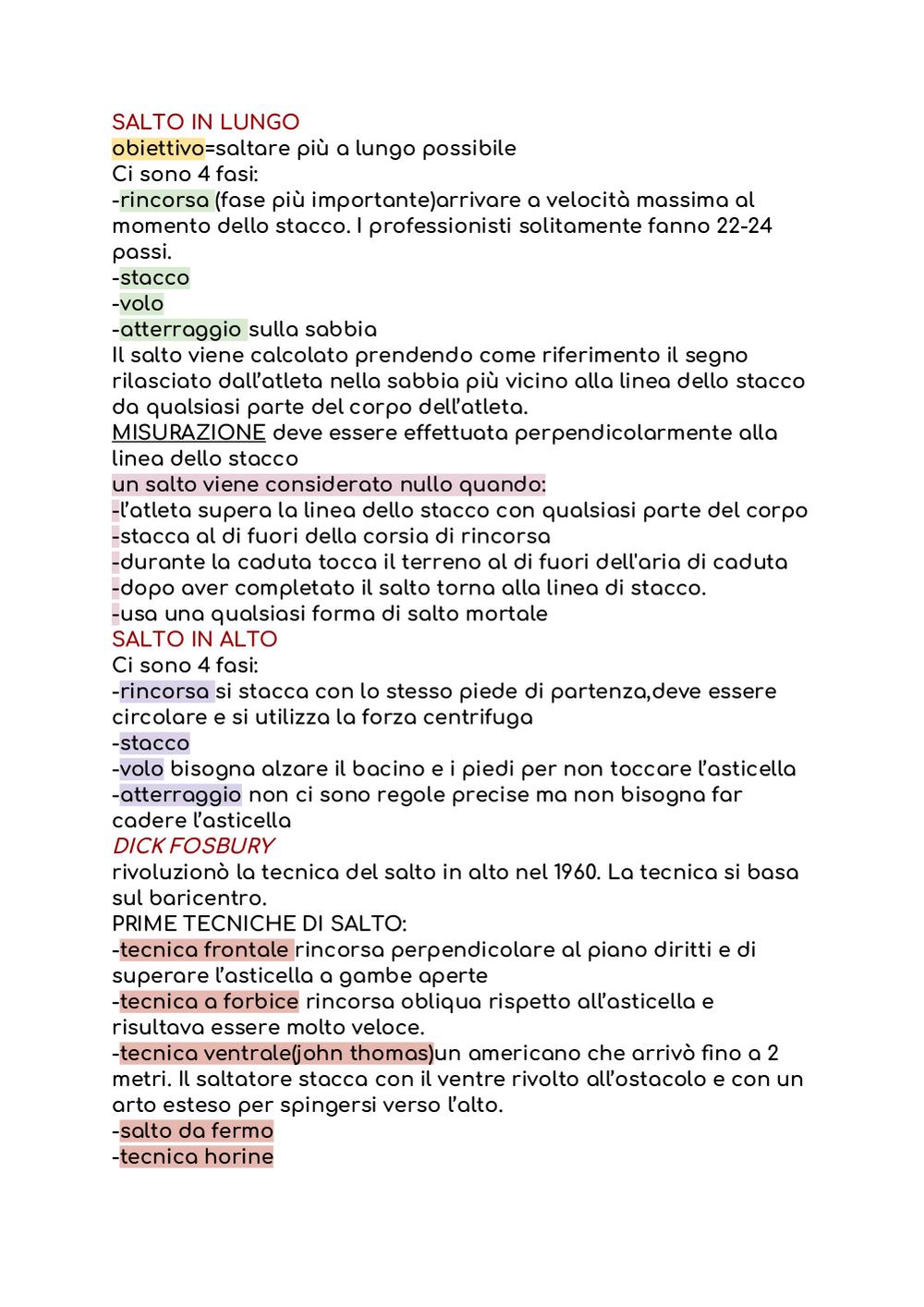 SALTO IN LUNGO
obiettivo=saltare più a lungo possibile
Ci sono 4 fasi:
-rincorsa (fase più importante)arrivare a velocità massima al momento dello stacco. I professionisti solitamente fanno 22-24 passi.
-stacco
-volo
-atterraggio sulla sabbia
Il salto viene calcolato prendendo come riferimento il segno rilasciato dall'atleta nella sabbia più vicino alla linea dello stacco da qualsiasi parte del corpo dell'atleta.
MISURAZIONE deve essere effettuata perpendicolarmente alla linea dello stacco
un salto viene considerato nullo quando:
-l'atleta supera la linea dello stacco con qualsiasi parte del corpo
-stacca al di fuori della corsia di rincorsa
-durante la caduta tocca il terreno al di fuori dell'aria di caduta
-dopo aver completato il salto torna alla linea di stacco.
-usa una qualsiasi forma di salto mortale
SALTO IN ALTO
Ci sono 4 fasi:
-rincorsa si stacca con lo stesso piede di partenza,deve essere circolare e si utilizza la forza centrifuga
-stacco
-volo bisogna alzare il bacino e i piedi per non toccare l'asticella
-atterraggio non ci sono regole precise ma non bisogna far cadere l'asticella
DICK FOSBURY
rivoluzionò la tecnica del salto in alto nel 1960. La tecnica si basa sul baricentro.
PRIME TECNICHE DI SALTO:
-tecnica frontale rincorsa perpendicolare al piano diritti e di superare l'asticella a gambe aperte
-tecnica a forbice rincorsa obliqua rispetto all'asticella e risultava essere molto veloce.
-tecnica ventrale(john thomas)un americano che arrivò fino a 2 metri. Il saltatore stacca con il ventre rivolto all'ostacolo e con un arto esteso per spingersi verso l'alto.
-salto da fermo
-tecnica horine